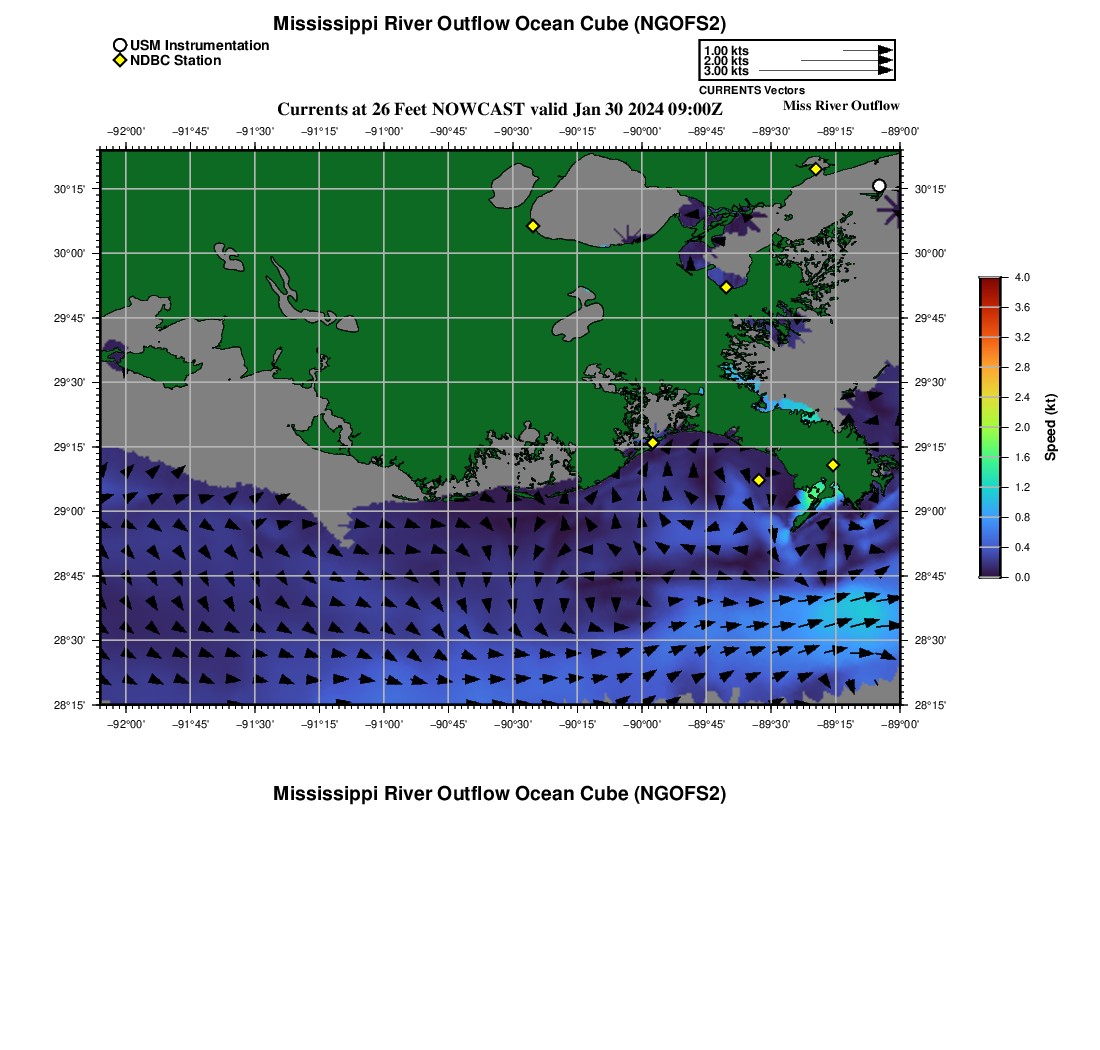 Mississippi River Outflow Ocean Cube (NGOFS2)

USM Instrumentation
NDBC Station

1.00 kts
2.00 kts
3.00 kts
CURRENTS Vectors

Currents at 26 Feet NOWCAST valid Jan 30 2024 09:00Z

Miss River Outflow

−92°00' −91°45' −91°30' −91°15' −91°00' −90°45' −90°30' −90°15' −90°00' −89°45' −89°30' −89°15' −89°00'

30°15'
30°00'
29°45'
29°30'
29°15'
29°00'
28°45'
28°30'
28°15'

30°15'
30°00'
29°45'
29°30'
29°15'
29°00'
28°45'
28°30'
28°15'

−92°00' −91°45' −91°30' −91°15' −91°00' −90°45' −90°30' −90°15' −90°00' −89°45' −89°30' −89°15' −89°00'

4.0
3.6
3.2
2.8
2.4
2.0
1.6
1.2
0.8
0.4
0.0
Speed (kt)

Mississippi River Outflow Ocean Cube (NGOFS2)